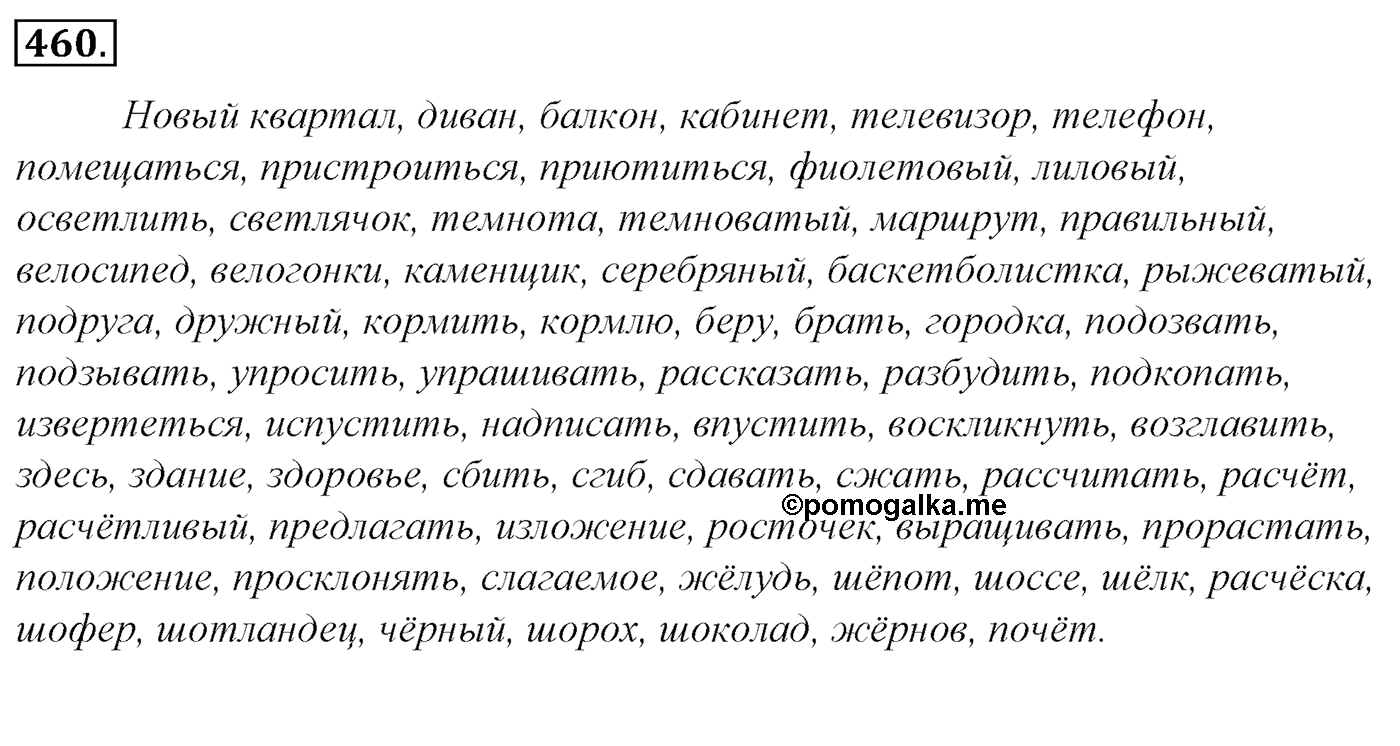 460.

Новый квартал, диван, балкон, кабинет, телевизор, телефон, помещаться, пристроиться, приютиться, фиолетовый, лиловый, осветлить, светлячок, темнота, темноватый, маршрут, правильный, велосипед, велогонки, каменщик, серебряный, баскетболистка, рыжеватый, подруга, дружный, кормить, кормлю, беру, брать, городка, подозвать, подзывать, упросить, упрашивать, рассказать, разбудить, подкопать, извертеться, испустить, надписать, впустить, воскликнуть, возглавить, здесь, здание, здоровье, сбить, сгиб, сдавать, сжать, рассчитать, расчёт, расчётливый, предлагать, изложение, росточек, выращивать, прорастать, положение, просклонять, слагаемое, жёлудь, шёпот, шоссе, шёлк, расчёска, шофер, шотландец, чёрный, шорох, шоколад, жёрнов, почёт.

©pomogalka.me